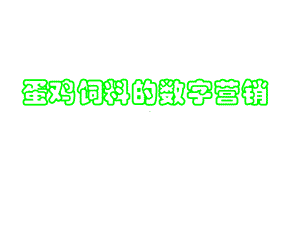 蛋鸡饲料的数字营销